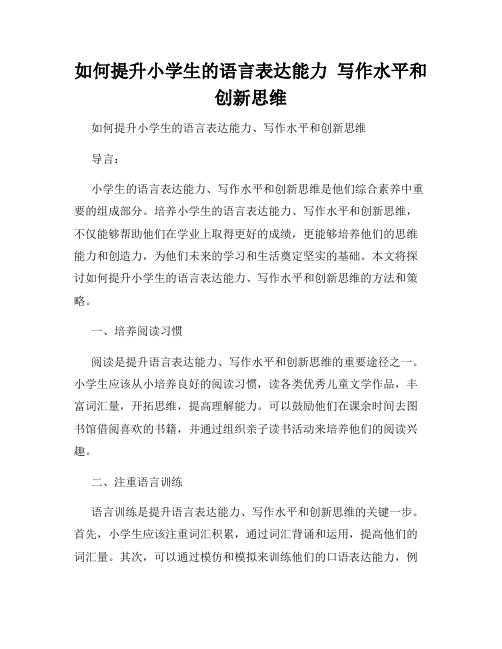 如何提升小学生的语言表达能力 写作水平和创新思维

如何提升小学生的语言表达能力、写作水平和创新思维

导言：

小学生的语言表达能力、写作水平和创新思维是他们综合素养中重要的组成部分。培养小学生的语言表达能力、写作水平和创新思维，不仅能够帮助他们在学业上取得更好的成绩，更能够培养他们的思维能力和创造力，为他们未来的学习和生活奠定坚实的基础。本文将探讨如何提升小学生的语言表达能力、写作水平和创新思维的方法和策略。

一、培养阅读习惯

阅读是提升语言表达能力、写作水平和创新思维的重要途径之一。小学生应该从小培养良好的阅读习惯，读各类优秀儿童文学作品，丰富词汇量，开拓思维，提高理解能力。可以鼓励他们在课余时间去图书馆借阅喜欢的书籍，并通过组织亲子读书活动来培养他们的阅读兴趣。

二、注重语言训练

语言训练是提升语言表达能力、写作水平和创新思维的关键一步。首先，小学生应该注重词汇积累，通过词汇背诵和运用，提高他们的词汇量。其次，可以通过模仿和模拟来训练他们的口语表达能力，例